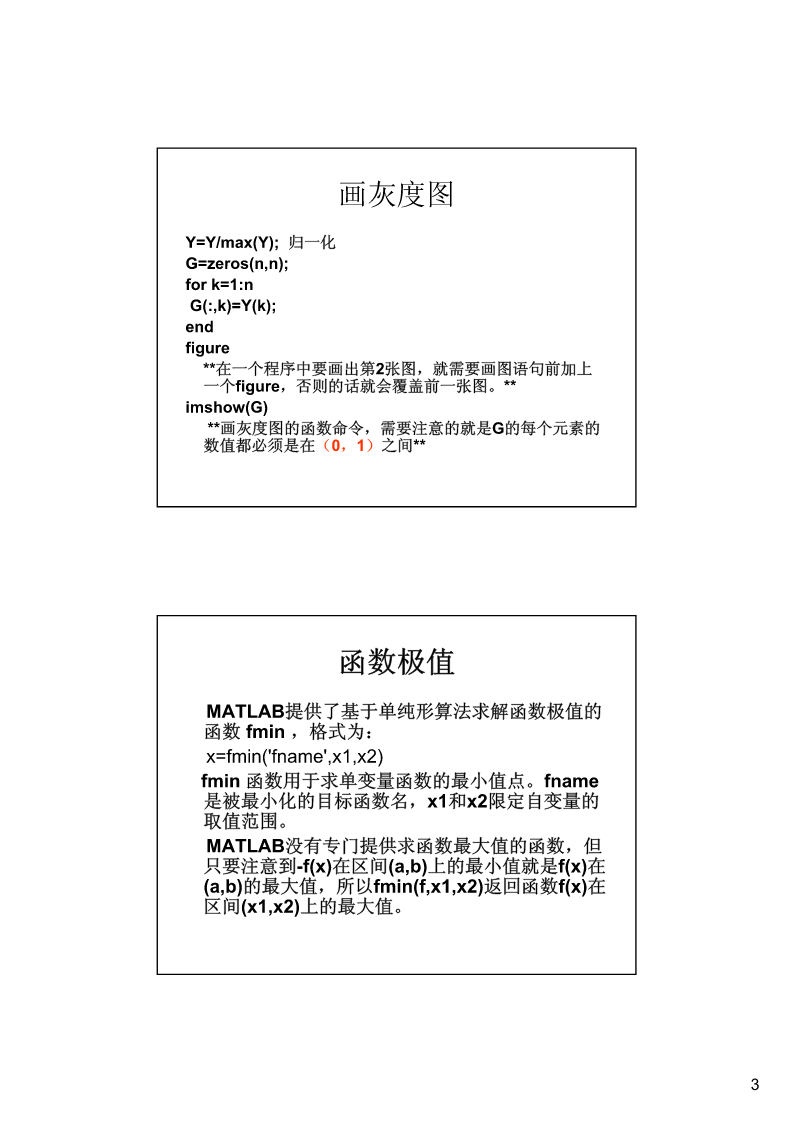 画灰度图

Y=Y/max(Y); 归一化
G=zeros(n,n);
for k=1:n
G(:,k)=Y(k);
end
figure
**在一个程序中要画出第2张图，就需要画图语句前加上一个figure，否则的话就会覆盖前一张图。**
imshow(G)
**画灰度图的函数命令，需要注意的就是G的每个元素的数值都必须是在（0，1）之间**

函数极值

MATLAB提供了基于单纯形算法求解函数极值的函数 fmin ，格式为：
x=fmin('fname',x1,x2)
fmin 函数用于求单变量函数的最小值点。fname是被最小化的目标函数名，x1和x2限定自变量的取值范围。
MATLAB没有专门提供求函数最大值的函数，但只要注意到-f(x)在区间(a,b)上的最小值就是f(x)在(a,b)的最大值，所以fmin(f,x1,x2)返回函数f(x)在区间(x1,x2)上的最大值。

3